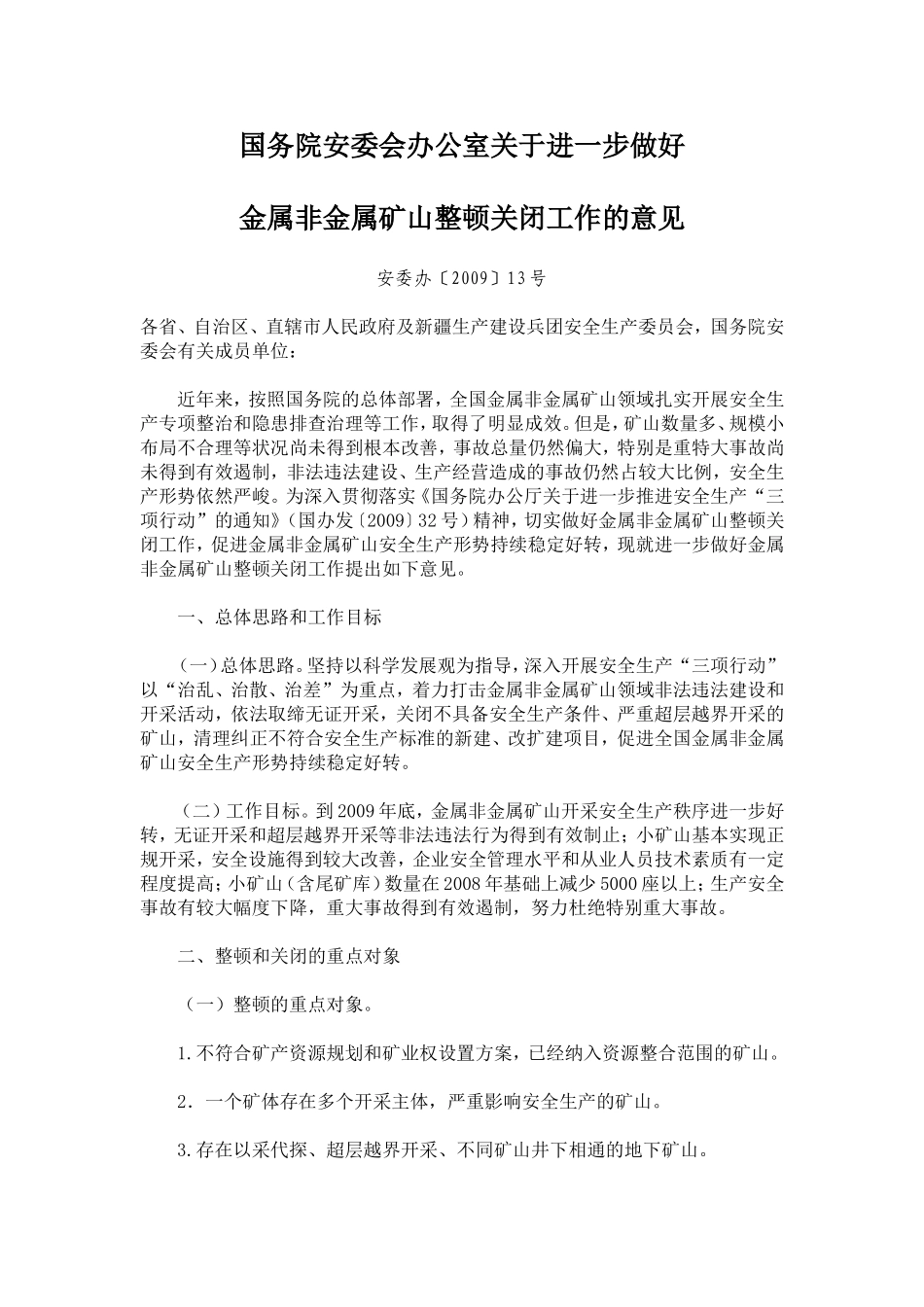 国务院安委会办公室关于进一步做好

金属非金属矿山整顿关闭工作的意见

安委办〔2009〕13号

各省、自治区、直辖市人民政府及新疆生产建设兵团安全生产委员会，国务院安委会有关成员单位：

近年来，按照国务院的总体部署，全国金属非金属矿山领域扎实开展安全生产专项整治和隐患排查治理等工作，取得了明显成效。但是，矿山数量多、规模小布局不合理等状况尚未得到根本改善，事故总量仍然偏大，特别是重特大事故尚未得到有效遏制，非法违法建设、生产经营造成的事故仍然占较大比例，安全生产形势依然严峻。为深入贯彻落实《国务院办公厅关于进一步推进安全生产“三项行动”的通知》（国办发〔2009〕32号）精神，切实做好金属非金属矿山整顿关闭工作，促进金属非金属矿山安全生产形势持续稳定好转，现就进一步做好金属非金属矿山整顿关闭工作提出如下意见。

一、总体思路和工作目标

（一）总体思路。坚持以科学发展观为指导，深入开展安全生产“三项行动”以“治乱、治散、治差”为重点，着力打击金属非金属矿山领域非法违法建设和开采活动，依法取缔无证开采，关闭不具备安全生产条件、严重超层越界开采的矿山，清理纠正不符合安全生产标准的新建、改扩建项目，促进全国金属非金属矿山安全生产形势持续稳定好转。

（二）工作目标。到2009年底，金属非金属矿山开采安全生产秩序进一步好转，无证开采和超层越界开采等非法违法行为得到有效制止；小矿山基本实现正规开采，安全设施得到较大改善，企业安全管理水平和从业人员技术素质有一定程度提高；小矿山（含尾矿库）数量在2008年基础上减少5000座以上；生产安全事故有较大幅度下降，重大事故得到有效遏制，努力杜绝特别重大事故。

二、整顿和关闭的重点对象

（一）整顿的重点对象。

1.不符合矿产资源规划和矿业权设置方案，已经纳入资源整合范围的矿山。

2．一个矿体存在多个开采主体，严重影响安全生产的矿山。

3.存在以采代探、超层越界开采、不同矿山井下相通的地下矿山。